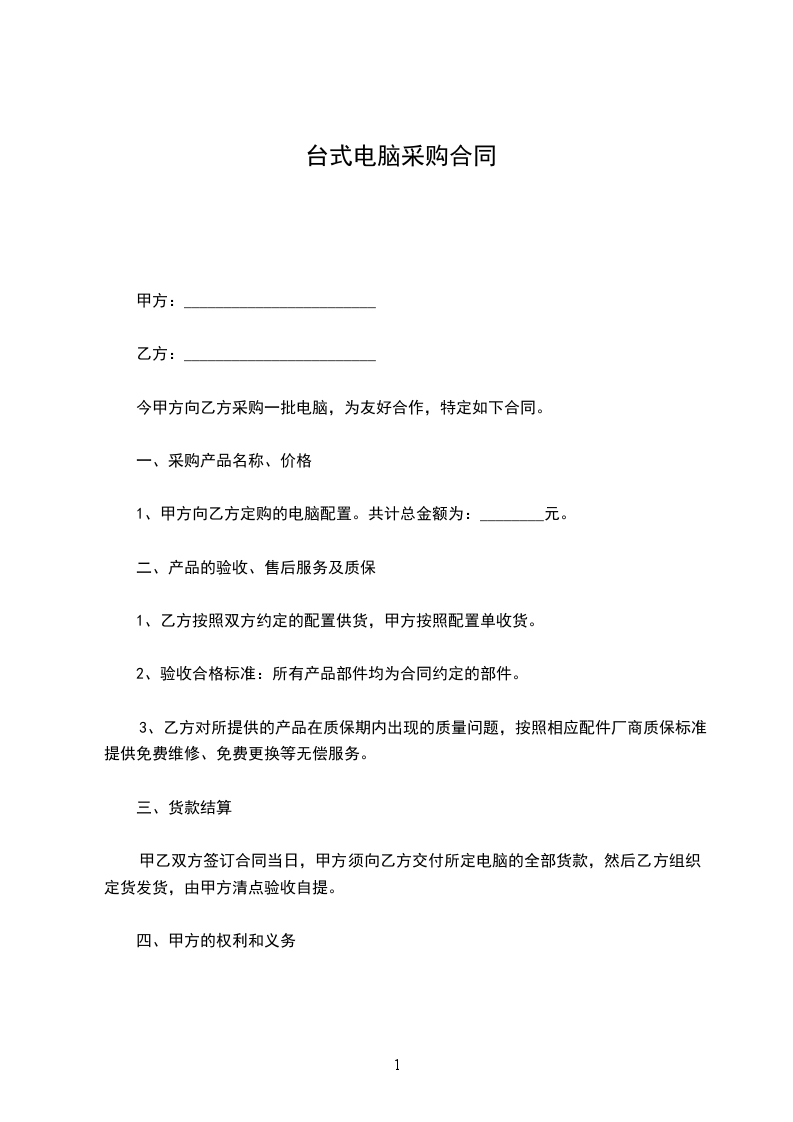 台式电脑采购合同

甲方：________________________

乙方：________________________

今甲方向乙方采购一批电脑，为友好合作，特定如下合同。

一、采购产品名称、价格

1、甲方向乙方定购的电脑配置。共计总金额为：________元。

二、产品的验收、售后服务及质保

1、乙方按照双方约定的配置供货，甲方按照配置单收货。

2、验收合格标准：所有产品部件均为合同约定的部件。

3、乙方对所提供的产品在质保期内出现的质量问题，按照相应配件厂商质保标准提供免费维修、免费更换等无偿服务。

三、货款结算

甲乙双方签订合同当日，甲方须向乙方交付所定电脑的全部货款，然后乙方组织定货发货，由甲方清点验收自提。

四、甲方的权利和义务

1